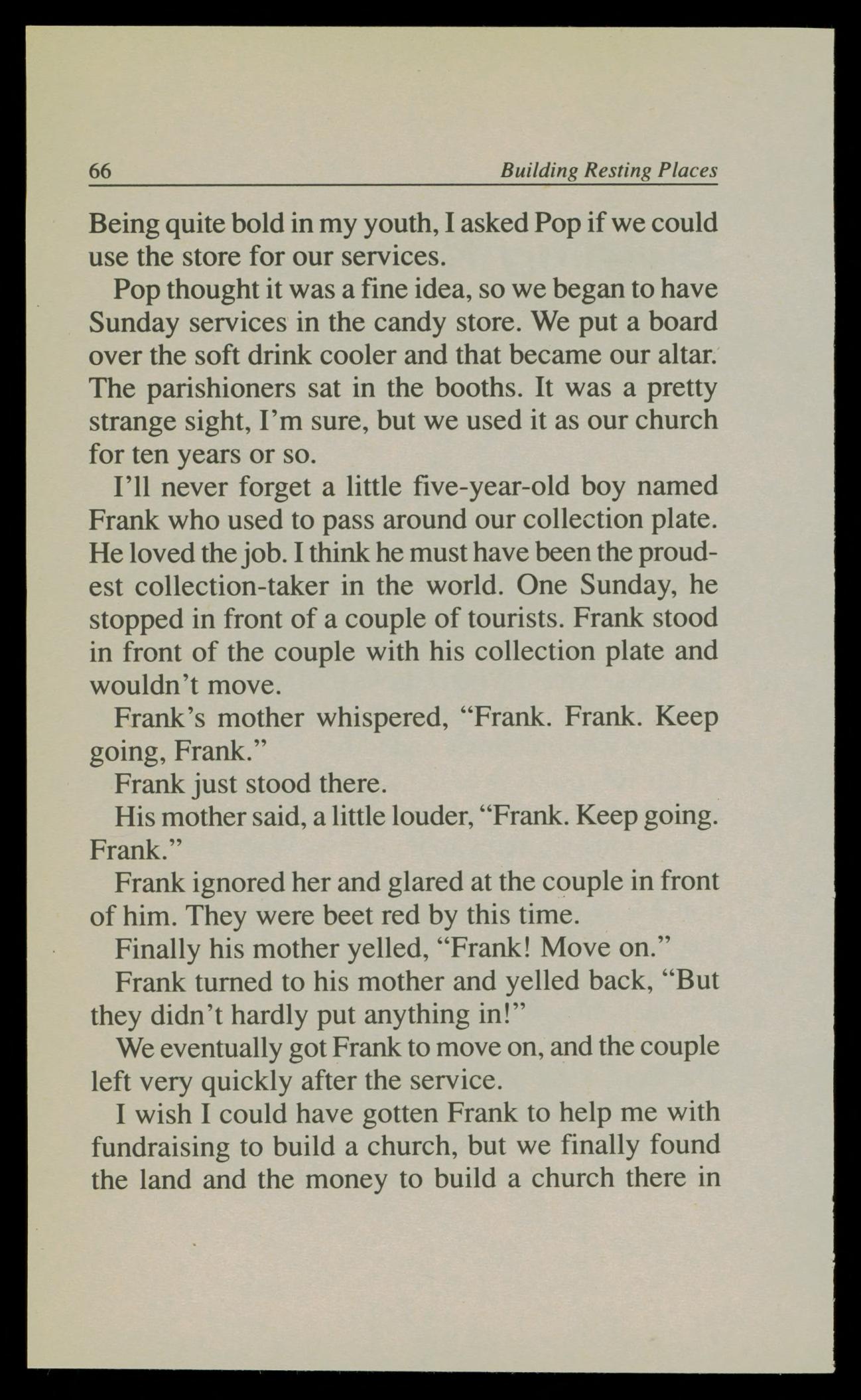 66 Building Resting Places

Being quite bold in my youth, I asked Pop if we could use the store for our services.

Pop thought it was a fine idea, so we began to have Sunday services in the candy store. We put a board over the soft drink cooler and that became our altar. The parishioners sat in the booths. It was a pretty strange sight, I'm sure, but we used it as our church for ten years or so.

I'll never forget a little five-year-old boy named Frank who used to pass around our collection plate. He loved the job. I think he must have been the proudest collection-taker in the world. One Sunday, he stopped in front of a couple of tourists. Frank stood in front of the couple with his collection plate and wouldn't move.

Frank's mother whispered, "Frank. Frank. Keep going, Frank."

Frank just stood there.

His mother said, a little louder, "Frank. Keep going. Frank."

Frank ignored her and glared at the couple in front of him. They were beet red by this time.

Finally his mother yelled, "Frank! Move on."

Frank turned to his mother and yelled back, "But they didn't hardly put anything in!"

We eventually got Frank to move on, and the couple left very quickly after the service.

I wish I could have gotten Frank to help me with fundraising to build a church, but we finally found the land and the money to build a church there in